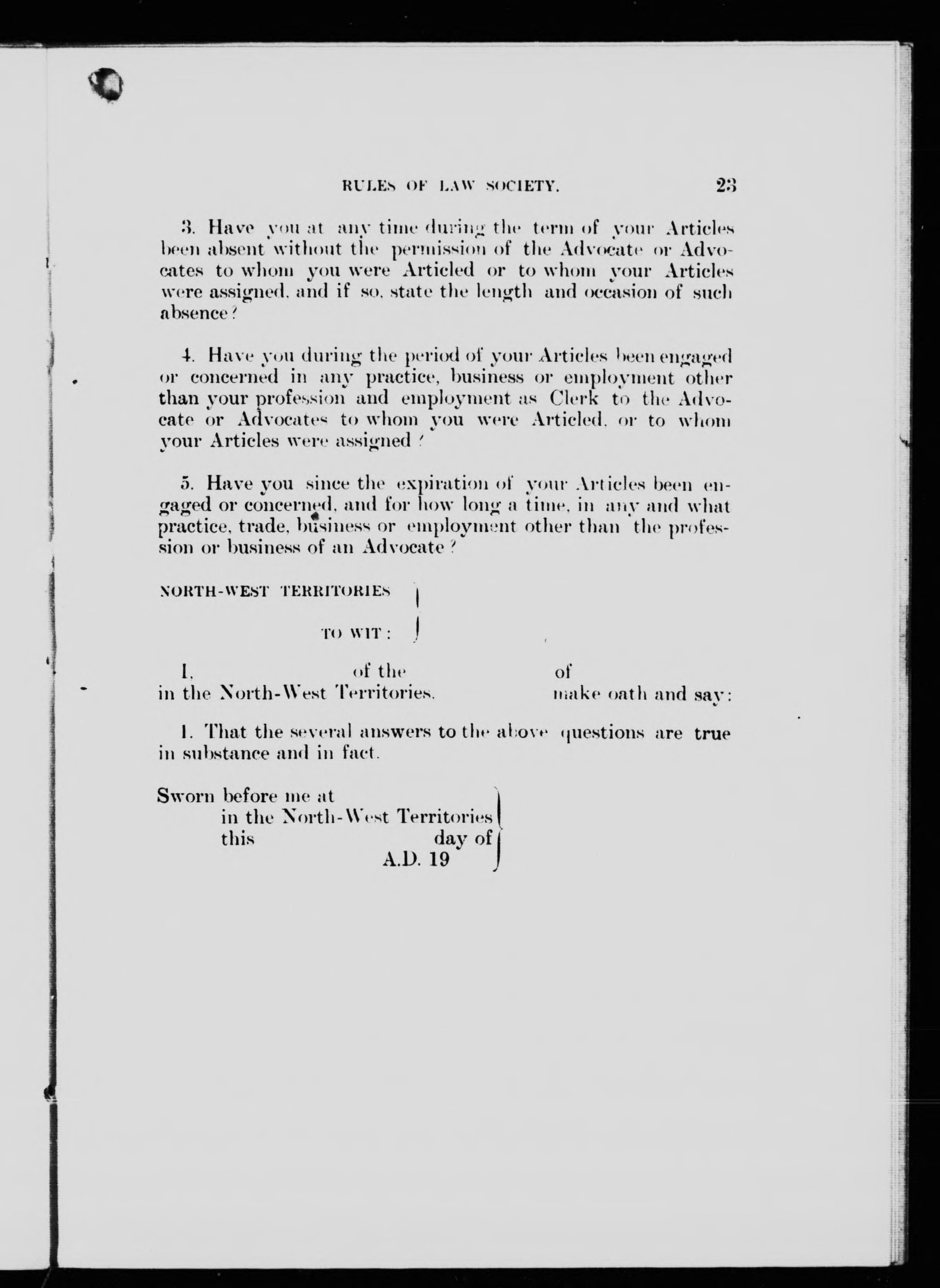 RULES OF LAW SOCIETY. 23

3. Have you at any time during the term of your Articles been absent without the permission of the Advocate or Advocates to whom you were Articled or to whom your Articles were assigned, and if so, state the length and occasion of such absence?

4. Have you during the period of your Articles been engaged or concerned in any practice, business or employment other than your profession and employment as Clerk to the Advocate or Advocates to whom you were Articled, or to whom your Articles were assigned?

5. Have you since the expiration of your Articles been engaged or concerned, and for how long a time, in any and what practice, trade, business or employment other than the profession or business of an Advocate?

NORTH-WEST TERRITORIES
TO WIT:

I, of the of in the North-West Territories, make oath and say:

1. That the several answers to the above questions are true in substance and in fact.

Sworn before me at
in the North-West Territories
this day of
A.D. 19